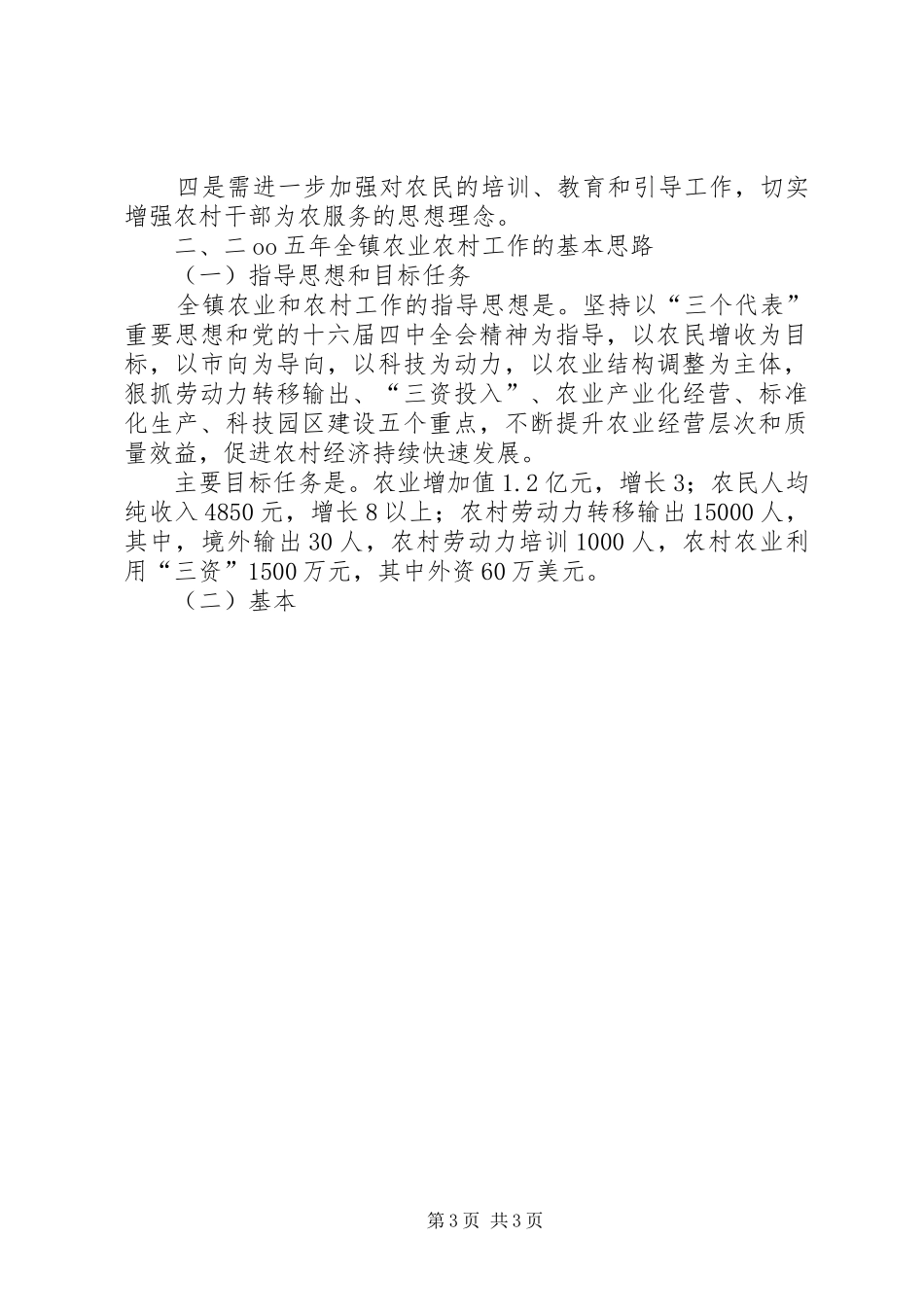 四是需进一步加强对农民的培训、教育和引导工作，切实增强农村干部为农服务的思想理念。

二、二oo五年全镇农业农村工作的基本思路

（一）指导思想和目标任务

全镇农业和农村工作的指导思想是。坚持以“三个代表”重要思想和党的十六届四中全会精神为指导，以农民增收为目标，以市向为导向，以科技为动力，以农业结构调整为主体，狠抓劳动力转移输出、“三资投入”、农业产业化经营、标准化生产、科技园区建设五个重点，不断提升农业经营层次和质量效益，促进农村经济持续快速发展。

主要目标任务是。农业增加值1.2亿元，增长3；农民人均纯收入4850元，增长8以上；农村劳动力转移输出15000人，其中，境外输出30人，农村劳动力培训1000人，农村农业利用“三资”1500万元，其中外资60万美元。

（二）基本

第3页 共3页